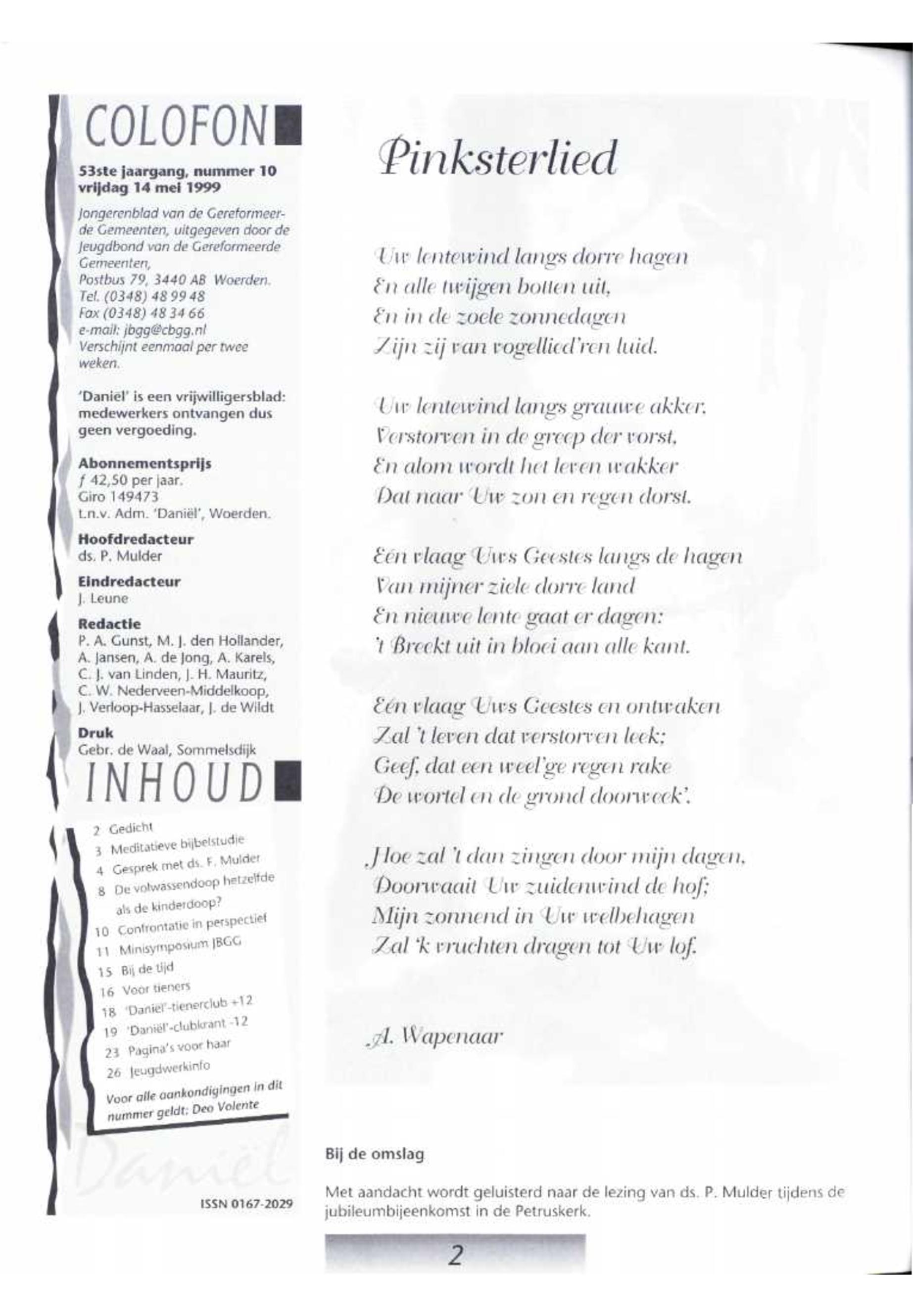 COLOFON

53ste jaargang, nummer 10
vrijdag 14 mei 1999

Jongerenblad van de Gereformeerde Gemeenten, uitgegeven door de Jeugdbond van de Gereformeerde Gemeenten,
Postbus 79, 3440 AB Woerden.
Tel. (0348) 48 99 48
Fax (0348) 48 34 66
e-mail: jbgg@cbgg.nl
Verschijnt eenmaal per twee weken.

'Daniël' is een vrijwilligersblad: medewerkers ontvangen dus geen vergoeding.

Abonnementsprijs
ƒ 42,50 per jaar.
Giro 149473
t.n.v. Adm. 'Daniël', Woerden.

Hoofdredacteur
ds. P. Mulder

Eindredacteur
J. Leune

Redactie
P. A. Gunst, M. J. den Hollander, A. Jansen, A. de Jong, A. Karels, C. J. van Linden, J. H. Mauritz, C. W. Nederveen-Middelkoop, J. Verloop-Hasselaar, J. de Wildt

Druk
Gebr. de Waal, Sommelsdijk

INHOUD

2 Gedicht
3 Meditatieve bijbelstudie
4 Gesprek met ds. F. Mulder
8 De volwassendoop hetzelfde als de kinderdoop?
10 Confrontatie in perspectief
11 Minisymposium JBGG
15 Bij de tijd
16 Voor tieners
18 'Daniël'-tienerclub +12
19 'Daniël'-clubkrant -12
23 Pagina's voor haar
26 Jeugdwerkinfo

Voor alle aankondigingen in dit nummer geldt: Deo Volente

Daniël

ISSN 0167-2029

Pinksterlied

Uw lentewind langs dorre hagen
En alle twijgen botten uit,
En in de zoele zonnedagen
Zijn zij van vogellied'ren luid.

Uw lentewind langs grauwe akker,
Verstorven in de greep der vorst,
En alom wordt het leven wakker
Dat naar Uw zon en regen dorst.

Eén vlaag Uws Geestes langs de hagen
Van mijner ziele dorre land
En nieuwe lente gaat er dagen:
't Breekt uit in bloei aan alle kant.

Eén vlaag Uws Geestes en ontwaken
Zal 't leven dat verstorven leek;
Geef, dat een weel'ge regen rake
De wortel en de grond doorweek'.

Hoe zal 't dan zingen door mijn dagen,
Doorwaait Uw zuidenwind de hof;
Mijn zonnend in Uw welbehagen
Zal 'k vruchten dragen tot Uw lof.

A. Wapenaar

Bij de omslag

Met aandacht wordt geluisterd naar de lezing van ds. P. Mulder tijdens de jubileumbijeenkomst in de Petruskerk.

2